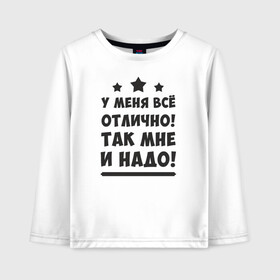 У МЕНЯ ВСЁ ОТЛИЧНО! ТАК МНЕ И НАДО!